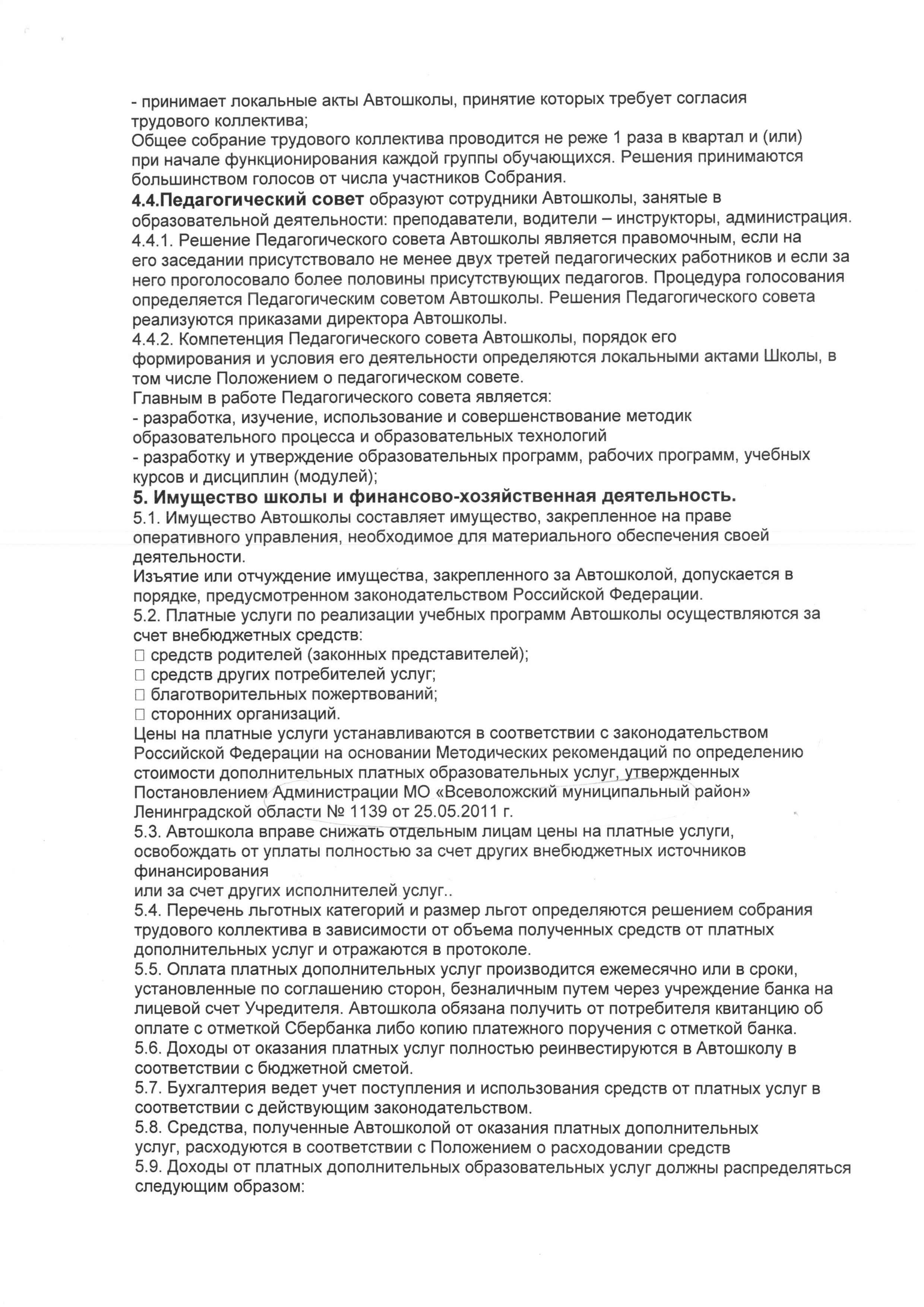 - принимает локальные акты Автошколы, принятие которых требует согласия трудового коллектива;
Общее собрание трудового коллектива проводится не реже 1 раза в квартал и (или) при начале функционирования каждой группы обучающихся. Решения принимаются большинством голосов от числа участников Собрания.
4.4.Педагогический совет образуют сотрудники Автошколы, занятые в образовательной деятельности: преподаватели, водители – инструкторы, администрация.
4.4.1. Решение Педагогического совета Автошколы является правомочным, если на его заседании присутствовало не менее двух третей педагогических работников и если за него проголосовало более половины присутствующих педагогов. Процедура голосования определяется Педагогическим советом Автошколы. Решения Педагогического совета реализуются приказами директора Автошколы.
4.4.2. Компетенция Педагогического совета Автошколы, порядок его формирования и условия его деятельности определяются локальными актами Школы, в том числе Положением о педагогическом совете.
Главным в работе Педагогического совета является:
- разработка, изучение, использование и совершенствование методик образовательного процесса и образовательных технологий
- разработку и утверждение образовательных программ, рабочих программ, учебных курсов и дисциплин (модулей);
5. Имущество школы и финансово-хозяйственная деятельность.
5.1. Имущество Автошколы составляет имущество, закрепленное на праве оперативного управления, необходимое для материального обеспечения своей деятельности.
Изъятие или отчуждение имущества, закрепленного за Автошколой, допускается в порядке, предусмотренном законодательством Российской Федерации.
5.2. Платные услуги по реализации учебных программ Автошколы осуществляются за счет внебюджетных средств:
□ средств родителей (законных представителей);
□ средств других потребителей услуг;
□ благотворительных пожертвований;
□ сторонних организаций.
Цены на платные услуги устанавливаются в соответствии с законодательством Российской Федерации на основании Методических рекомендаций по определению стоимости дополнительных платных образовательных услуг, утвержденных Постановлением Администрации МО «Всеволожский муниципальный район» Ленинградской области № 1139 от 25.05.2011 г.
5.3. Автошкола вправе снижать отдельным лицам цены на платные услуги, освобождать от уплаты полностью за счет других внебюджетных источников финансирования
или за счет других исполнителей услуг..
5.4. Перечень льготных категорий и размер льгот определяются решением собрания трудового коллектива в зависимости от объема полученных средств от платных дополнительных услуг и отражаются в протоколе.
5.5. Оплата платных дополнительных услуг производится ежемесячно или в сроки, установленные по соглашению сторон, безналичным путем через учреждение банка на лицевой счет Учредителя. Автошкола обязана получить от потребителя квитанцию об оплате с отметкой Сбербанка либо копию платежного поручения с отметкой банка.
5.6. Доходы от оказания платных услуг полностью реинвестируются в Автошколу в соответствии с бюджетной сметой.
5.7. Бухгалтерия ведет учет поступления и использования средств от платных услуг в соответствии с действующим законодательством.
5.8. Средства, полученные Автошколой от оказания платных дополнительных услуг, расходуются в соответствии с Положением о расходовании средств
5.9. Доходы от платных дополнительных образовательных услуг должны распределяться следующим образом: